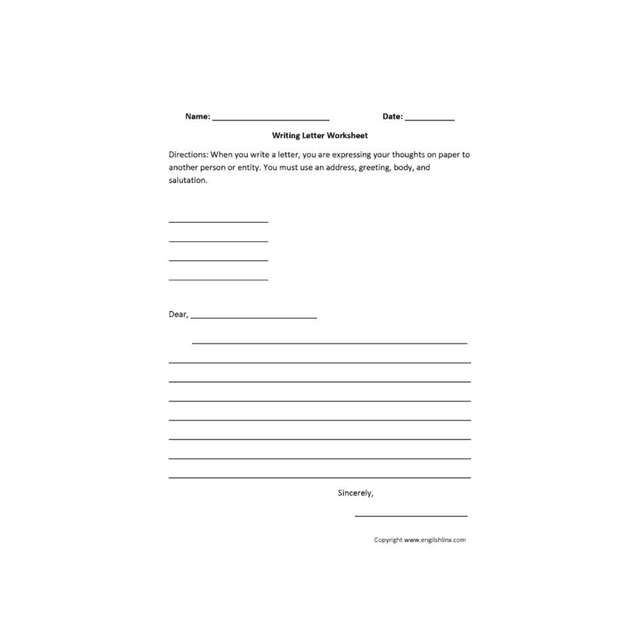 Name: ____ Date: ____

Writing Letter Worksheet

Directions: When you write a letter, you are expressing your thoughts on paper to another person or entity. You must use an address, greeting, body, and salutation.

____

____

____

____

Dear, ____

____

____

____

____

____

____

____

____

Sincerely,

____

Copyright www.englishlinx.com